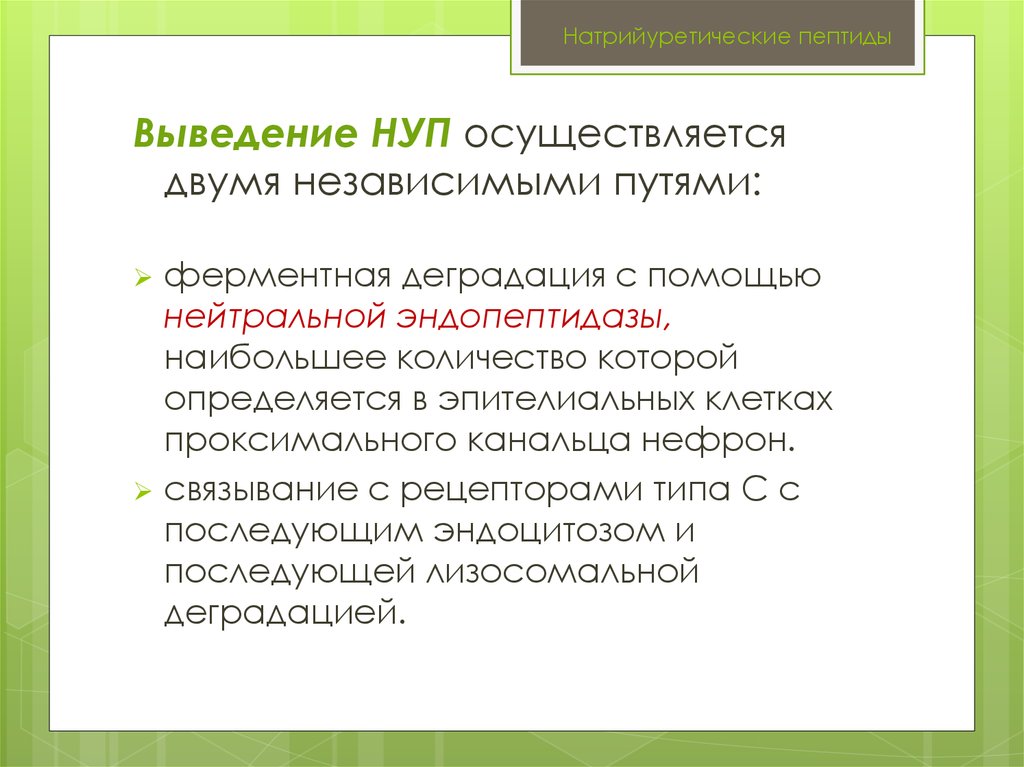 Натрийуретические пептиды

Выведение НУП осуществляется двумя независимыми путями:

ферментная деградация с помощью нейтральной эндопептидазы, наибольшее количество которой определяется в эпителиальных клетках проксимального канальца нефрон.

связывание с рецепторами типа С с последующим эндоцитозом и последующей лизосомальной деградацией.